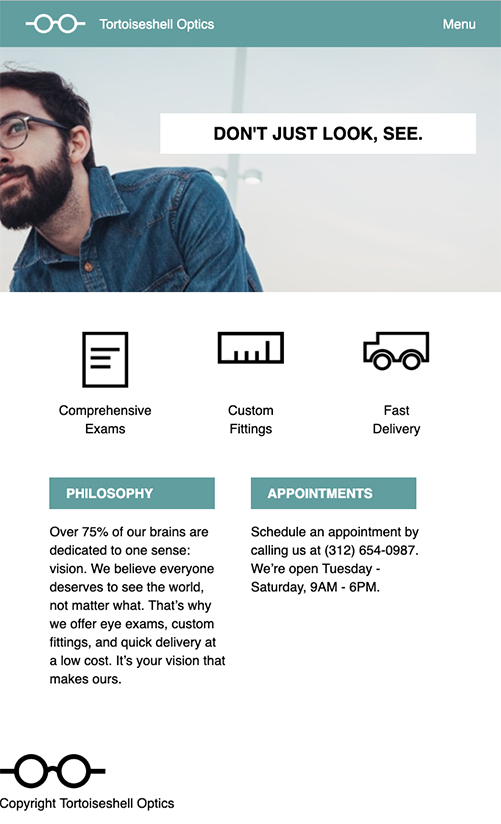 Tortoiseshell Optics

Menu

DON'T JUST LOOK, SEE.

Comprehensive Exams

Custom Fittings

Fast Delivery

PHILOSOPHY

Over 75% of our brains are dedicated to one sense: vision. We believe everyone deserves to see the world, not matter what. That's why we offer eye exams, custom fittings, and quick delivery at a low cost. It's your vision that makes ours.

APPOINTMENTS

Schedule an appointment by calling us at (312) 654-0987. We're open Tuesday - Saturday, 9AM - 6PM.

Copyright Tortoiseshell Optics